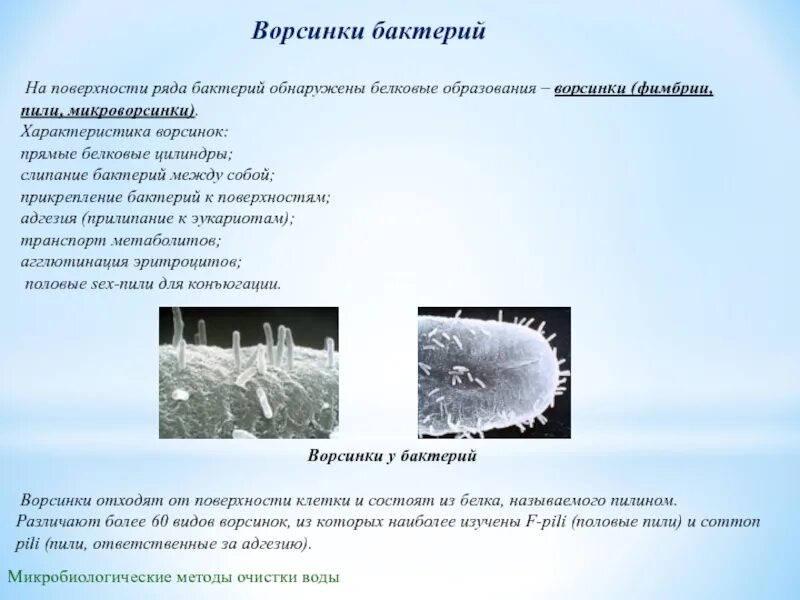 Ворсинки бактерий

На поверхности ряда бактерий обнаружены белковые образования – ворсинки (фимбрии, пили, микроворсинки).
Характеристика ворсинок:
прямые белковые цилиндры;
слипание бактерий между собой;
прикрепление бактерий к поверхностям;
адгезия (прилипание к эукариотам);
транспорт метаболитов;
агглютинация эритроцитов;
половые sex-пили для конъюгации.

Ворсинки у бактерий

Ворсинки отходят от поверхности клетки и состоят из белка, называемого пилином. Различают более 60 видов ворсинок, из которых наиболее изучены F-pili (половые пили) и common pili (пили, ответственные за адгезию).

Микробиологические методы очистки воды